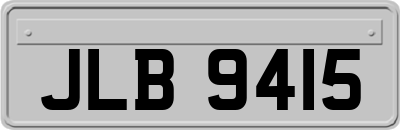 JLB 9415